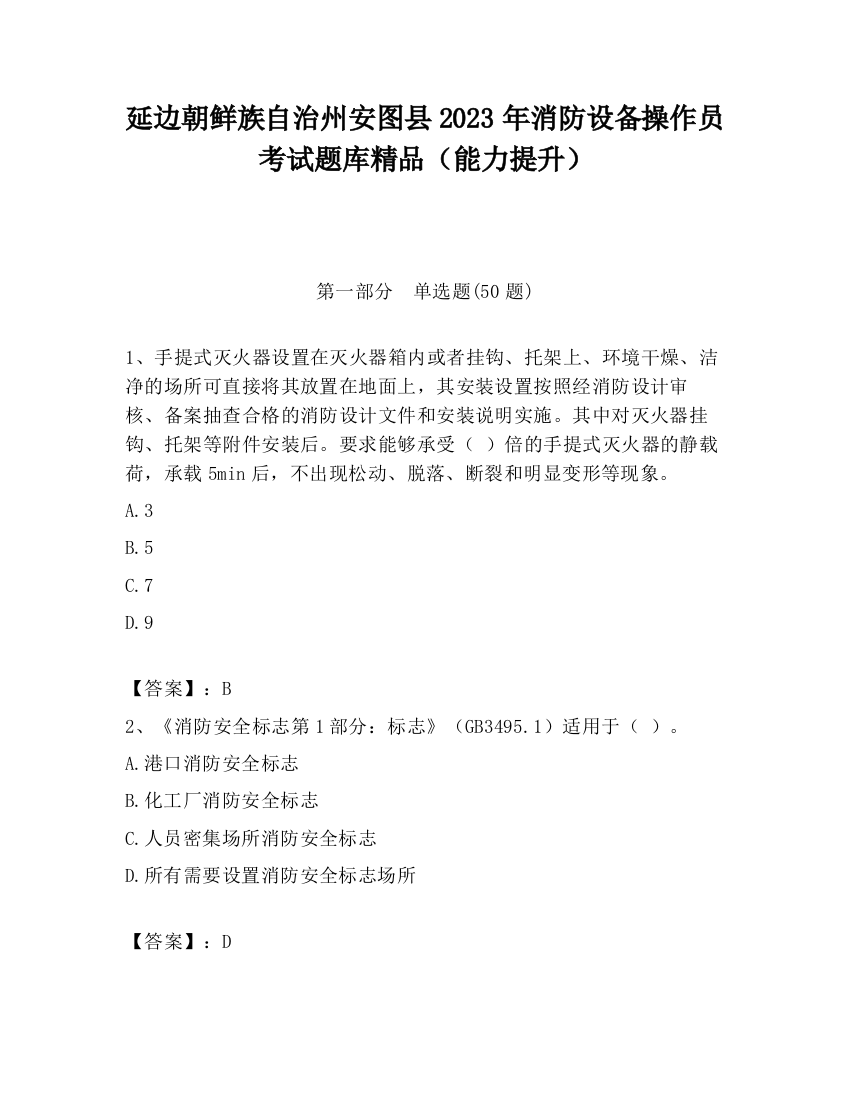 延边朝鲜族自治州安图县2023年消防设备操作员考试题库精品（能力提升）

第一部分　单选题(50题)

1、手提式灭火器设置在灭火器箱内或者挂钩、托架上、环境干燥、洁净的场所可直接将其放置在地面上，其安装设置按照经消防设计审核、备案抽查合格的消防设计文件和安装说明实施。其中对灭火器挂钩、托架等附件安装后。要求能够承受（ ）倍的手提式灭火器的静载荷，承载5min后，不出现松动、脱落、断裂和明显变形等现象。

A.3

B.5

C.7

D.9

【答案】：B

2、《消防安全标志第1部分：标志》（GB3495.1）适用于（ ）。

A.港口消防安全标志

B.化工厂消防安全标志

C.人员密集场所消防安全标志

D.所有需要设置消防安全标志场所

【答案】：D